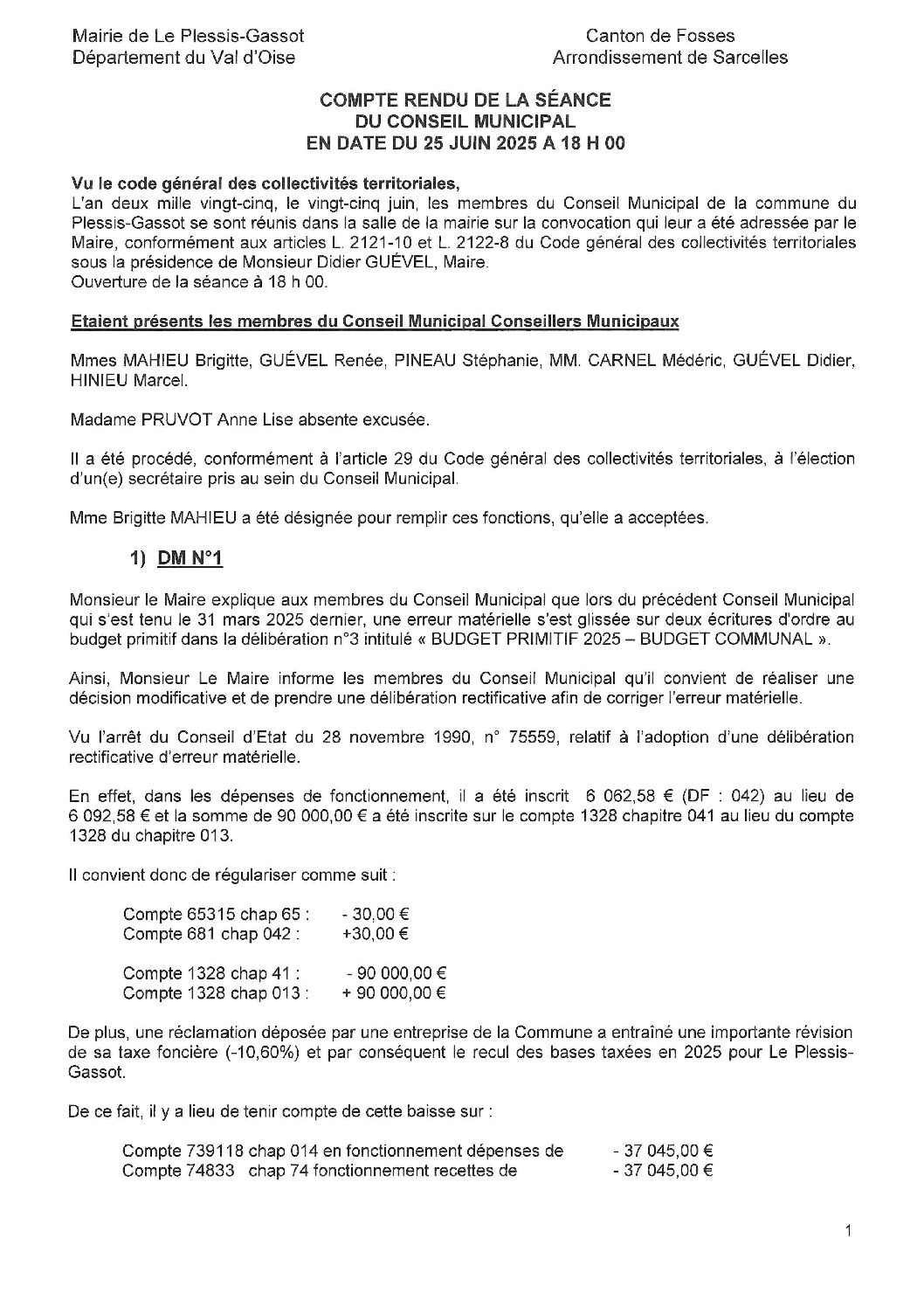 Mairie de Le Plessis-Gassot
Département du Val d'Oise

Canton de Fosses
Arrondissement de Sarcelles

COMPTE RENDU DE LA SÉANCE
DU CONSEIL MUNICIPAL
EN DATE DU 25 JUIN 2025 A 18 H 00

Vu le code général des collectivités territoriales,
L'an deux mille vingt-cinq, le vingt-cinq juin, les membres du Conseil Municipal de la commune du Plessis-Gassot se sont réunis dans la salle de la mairie sur la convocation qui leur a été adressée par le Maire, conformément aux articles L. 2121-10 et L. 2122-8 du Code général des collectivités territoriales sous la présidence de Monsieur Didier GUÉVEL, Maire.
Ouverture de la séance à 18 h 00.

Etaient présents les membres du Conseil Municipal Conseillers Municipaux

Mmes MAHIEU Brigitte, GUÉVEL Renée, PINEAU Stéphanie, MM. CARNEL Médéric, GUÉVEL Didier, HINIEU Marcel.

Madame PRUVOT Anne Lise absente excusée.

Il a été procédé, conformément à l'article 29 du Code général des collectivités territoriales, à l'élection d'un(e) secrétaire pris au sein du Conseil Municipal.

Mme Brigitte MAHIEU a été désignée pour remplir ces fonctions, qu'elle a acceptées.

1) DM N°1

Monsieur le Maire explique aux membres du Conseil Municipal que lors du précédent Conseil Municipal qui s'est tenu le 31 mars 2025 dernier, une erreur matérielle s'est glissée sur deux écritures d'ordre au budget primitif dans la délibération n°3 intitulé « BUDGET PRIMITIF 2025 – BUDGET COMMUNAL ».

Ainsi, Monsieur Le Maire informe les membres du Conseil Municipal qu'il convient de réaliser une décision modificative et de prendre une délibération rectificative afin de corriger l'erreur matérielle.

Vu l'arrêt du Conseil d'Etat du 28 novembre 1990, n° 75559, relatif à l'adoption d'une délibération rectificative d'erreur matérielle.

En effet, dans les dépenses de fonctionnement, il a été inscrit 6 062,58 € (DF : 042) au lieu de 6 092,58 € et la somme de 90 000,00 € a été inscrite sur le compte 1328 chapitre 041 au lieu du compte 1328 du chapitre 013.

Il convient donc de régulariser comme suit :

Compte 65315 chap 65 : - 30,00 €
Compte 681 chap 042 : +30,00 €

Compte 1328 chap 41 : - 90 000,00 €
Compte 1328 chap 013 : + 90 000,00 €

De plus, une réclamation déposée par une entreprise de la Commune a entraîné une importante révision de sa taxe foncière (-10,60%) et par conséquent le recul des bases taxées en 2025 pour Le Plessis-Gassot.

De ce fait, il y a lieu de tenir compte de cette baisse sur :

Compte 739118 chap 014 en fonctionnement dépenses de - 37 045,00 €
Compte 74833 chap 74 fonctionnement recettes de - 37 045,00 €

1